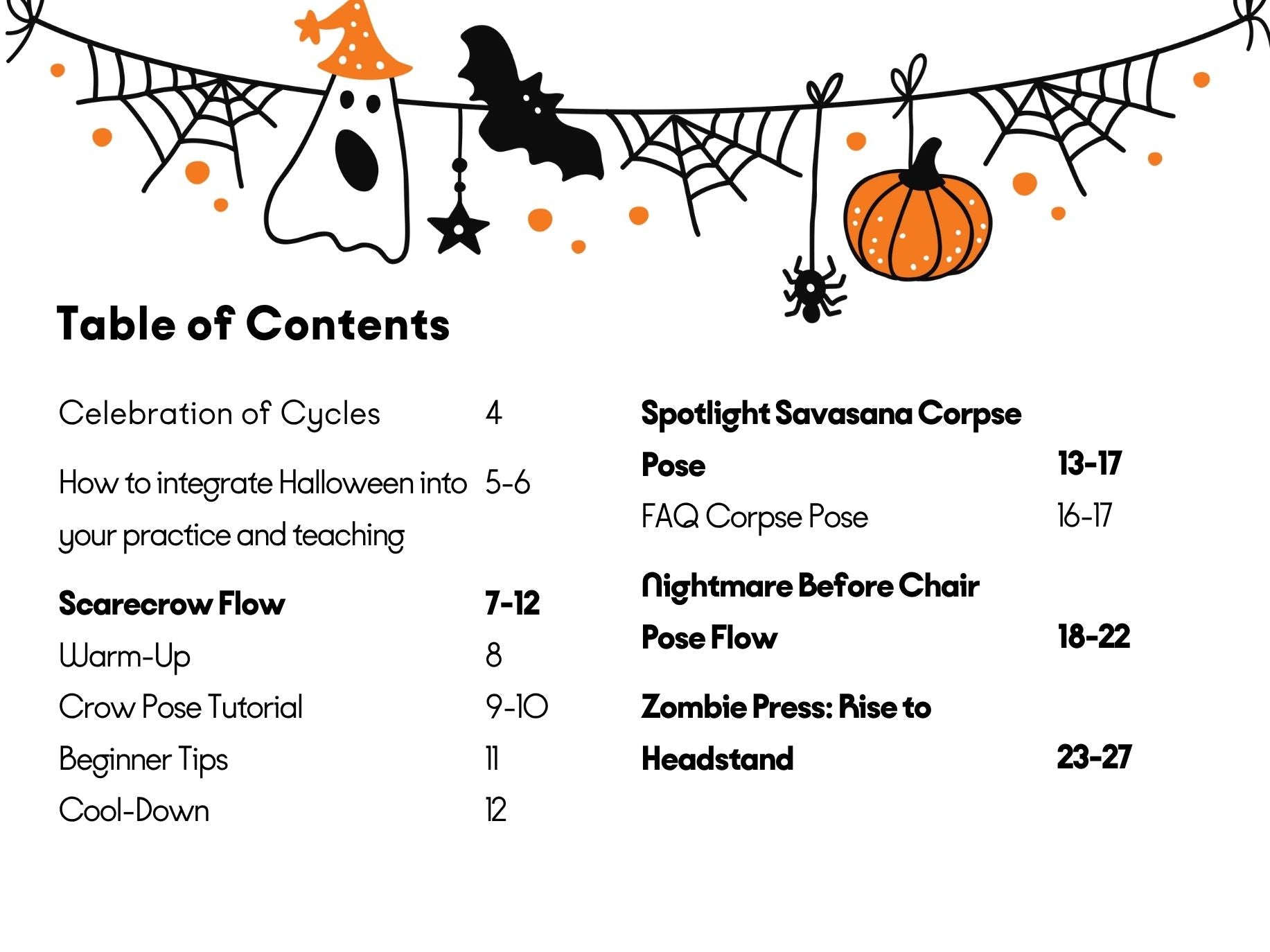 Table of Contents

Celebration of Cycles 4

How to integrate Halloween into your practice and teaching 5-6

Scarecrow Flow 7-12
Warm-Up 8
Crow Pose Tutorial 9-10
Beginner Tips 11
Cool-Down 12

Spotlight Savasana Corpse Pose 13-17
FAQ Corpse Pose 16-17

Nightmare Before Chair Pose Flow 18-22

Zombie Press: Rise to Headstand 23-27